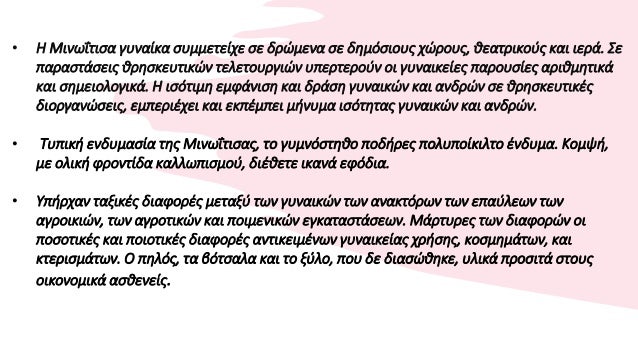 • Η Μινωΐτισα γυναίκα συμμετείχε σε δρώμενα σε δημόσιους χώρους, θεατρικούς και ιερά. Σε παραστάσεις θρησκευτικών τελετουργιών υπερτερούν οι γυναικείες παρουσίες αριθμητικά και σημειολογικά. Η ισότιμη εμφάνιση και δράση γυναικών και ανδρών σε θρησκευτικές διοργανώσεις, εμπεριέχει και εκπέμπει μήνυμα ισότητας γυναικών και ανδρών.

• Τυπική ενδυμασία της Μινωΐτισας, το γυμνόστηθο ποδήρες πολυποίκιλτο ένδυμα. Κομψή, με ολική φροντίδα καλλωπισμού, διέθετε ικανά εφόδια.

• Υπήρχαν ταξικές διαφορές μεταξύ των γυναικών των ανακτόρων των επαύλεων των αγροικιών, των αγροτικών και ποιμενικών εγκαταστάσεων. Μάρτυρες των διαφορών οι ποσοτικές και ποιοτικές διαφορές αντικειμένων γυναικείας χρήσης, κοσμημάτων, και κτερισμάτων. Ο πηλός, τα βότσαλα και το ξύλο, που δε διασώθηκε, υλικά προσιτά στους οικονομικά ασθενείς.